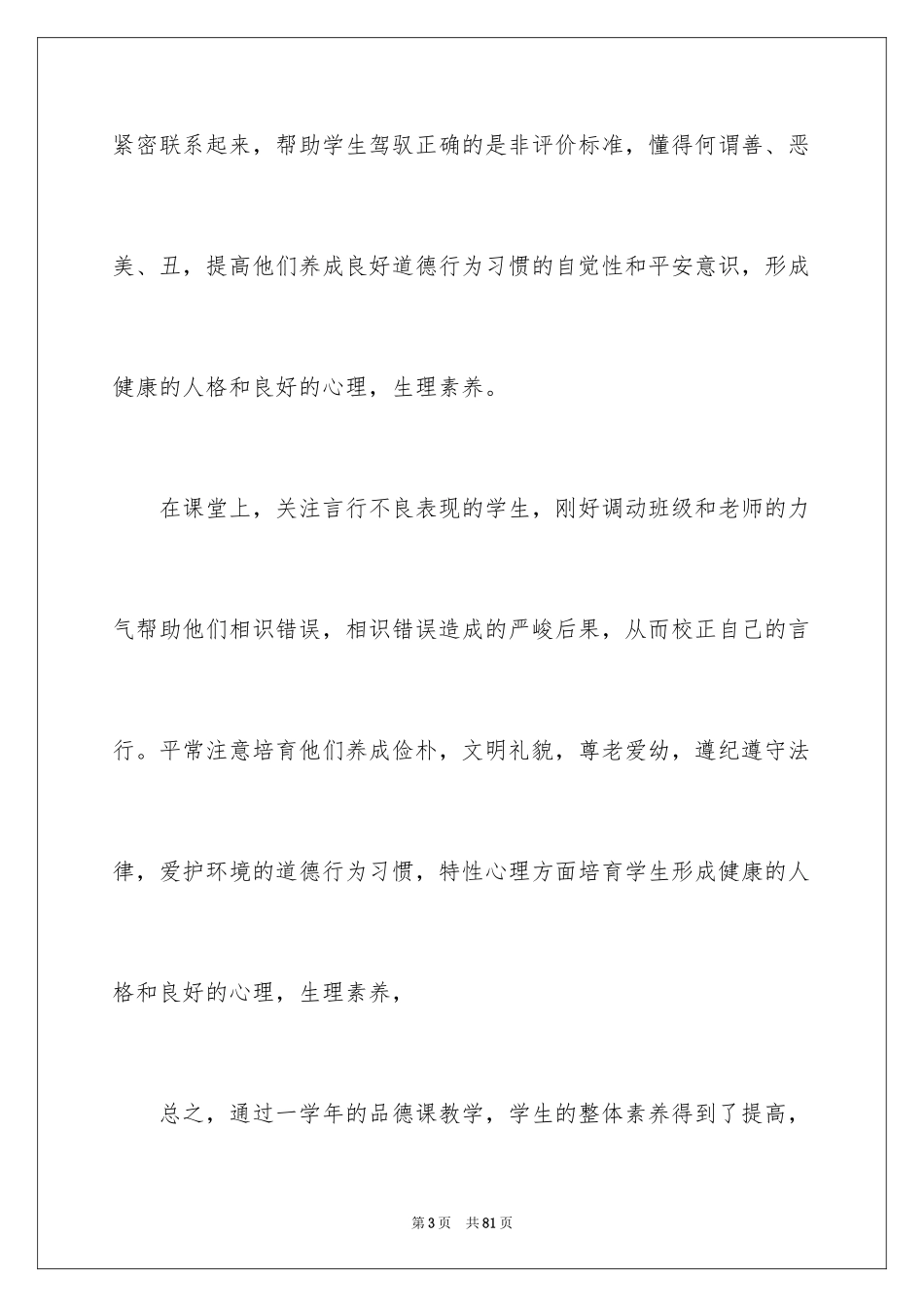 紧密联系起来，帮助学生驾驭正确的是非评价标准，懂得何谓善、恶美、丑，提高他们养成良好道德行为习惯的自觉性和平安意识，形成健康的人格和良好的心理，生理素养。

在课堂上，关注言行不良表现的学生，刚好调动班级和老师的力气帮助他们相识错误，相识错误造成的严峻后果，从而校正自己的言行。平常注意培育他们养成俭朴，文明礼貌，尊老爱幼，遵纪遵守法律，爱护环境的道德行为习惯，特性心理方面培育学生形成健康的人格和良好的心理，生理素养，

总之，通过一学年的品德课教学，学生的整体素养得到了提高，

第3页 共81页